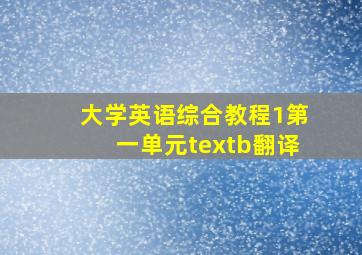 大学英语综合教程1第一单元textb翻译